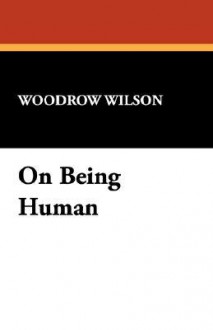 WOODROW WILSON

On Being Human